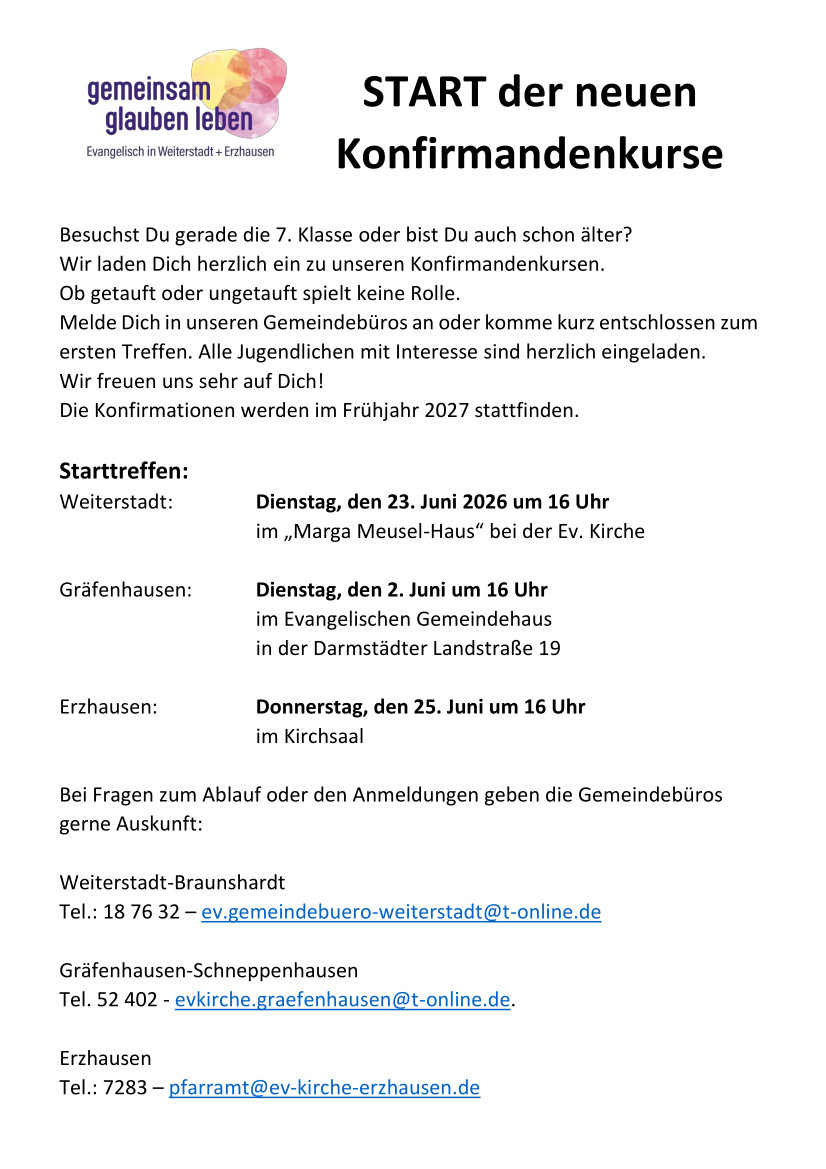 gemeinsam
glauben leben
Evangelisch in Weiterstadt + Erzhausen

START der neuen Konfirmandenkurse

Besuchst Du gerade die 7. Klasse oder bist Du auch schon älter?
Wir laden Dich herzlich ein zu unseren Konfirmandenkursen.
Ob getauft oder ungetauft spielt keine Rolle.
Melde Dich in unseren Gemeindebüros an oder komme kurz entschlossen zum ersten Treffen. Alle Jugendlichen mit Interesse sind herzlich eingeladen.
Wir freuen uns sehr auf Dich!
Die Konfirmationen werden im Frühjahr 2027 stattfinden.

Starttreffen:
Weiterstadt: Dienstag, den 23. Juni 2026 um 16 Uhr
im „Marga Meusel-Haus“ bei der Ev. Kirche

Gräfenhausen: Dienstag, den 2. Juni um 16 Uhr
im Evangelischen Gemeindehaus
in der Darmstädter Landstraße 19

Erzhausen: Donnerstag, den 25. Juni um 16 Uhr
im Kirchsaal

Bei Fragen zum Ablauf oder den Anmeldungen geben die Gemeindebüros gerne Auskunft:

Weiterstadt-Braunshardt
Tel.: 18 76 32 – ev.gemeindebuero-weiterstadt@t-online.de

Gräfenhausen-Schneppenhausen
Tel. 52 402 - evkirche.graefenhausen@t-online.de.

Erzhausen
Tel.: 7283 – pfarramt@ev-kirche-erzhausen.de